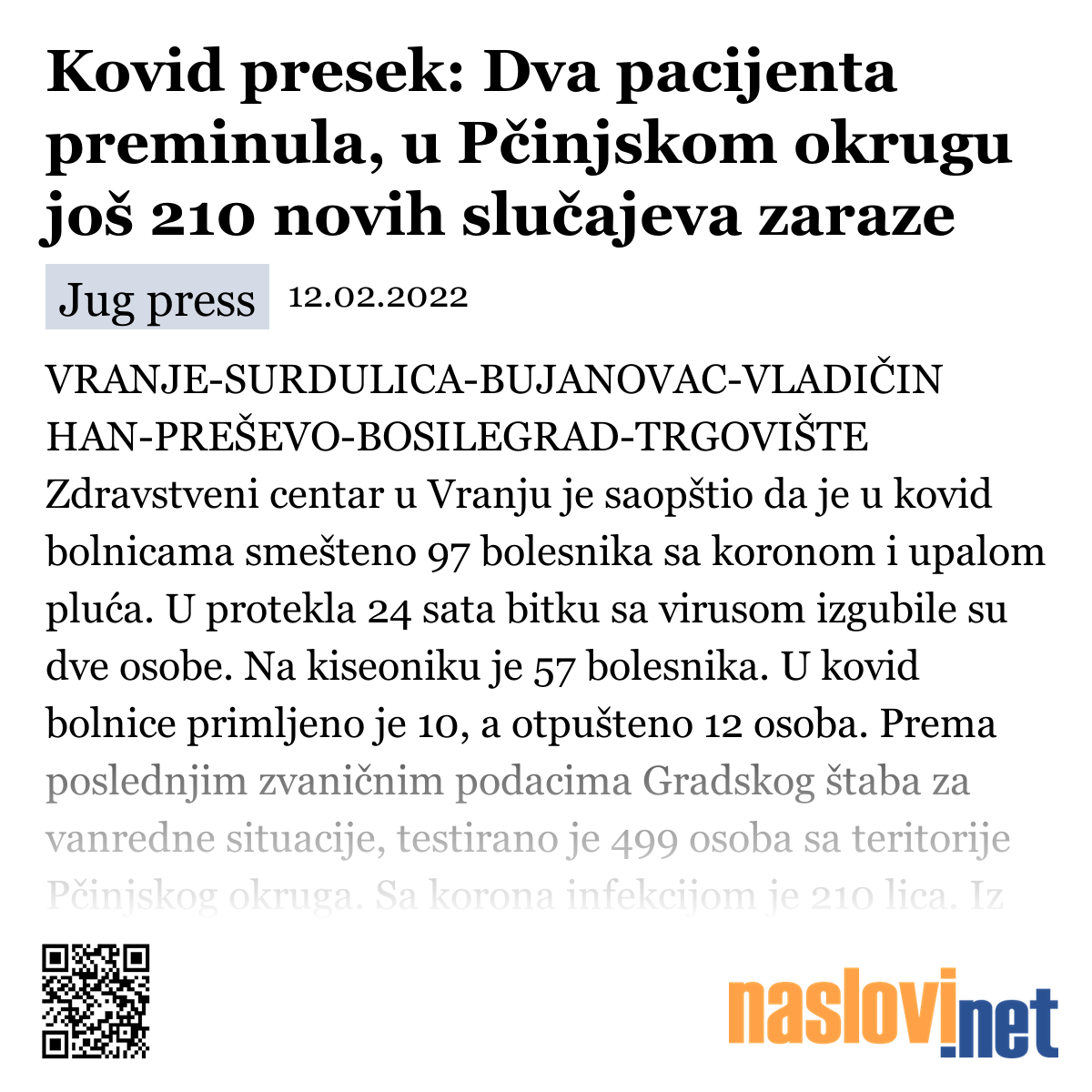 Kovid presek: Dva pacijenta preminula, u Pčinjskom okrugu još 210 novih slučajeva zaraze

Jug press 12.02.2022

VRANJE-SURDULICA-BUJANOVAC-VLADIČIN HAN-PREŠEVO-BOSILEGRAD-TRGOVIŠTE Zdravstveni centar u Vranju je saopštio da je u kovid bolnicama smešteno 97 bolesnika sa koronom i upalom pluća. U protekla 24 sata bitku sa virusom izgubile su dve osobe. Na kiseoniku je 57 bolesnika. U kovid bolnice primljeno je 10, a otpušteno 12 osoba. Prema poslednjim zvaničnim podacima Gradskog štaba za vanredne situacije, testirano je 499 osoba sa teritorije Pčinjskog okruga. Sa korona infekcijom je 210 lica. Iz

naslovi.net